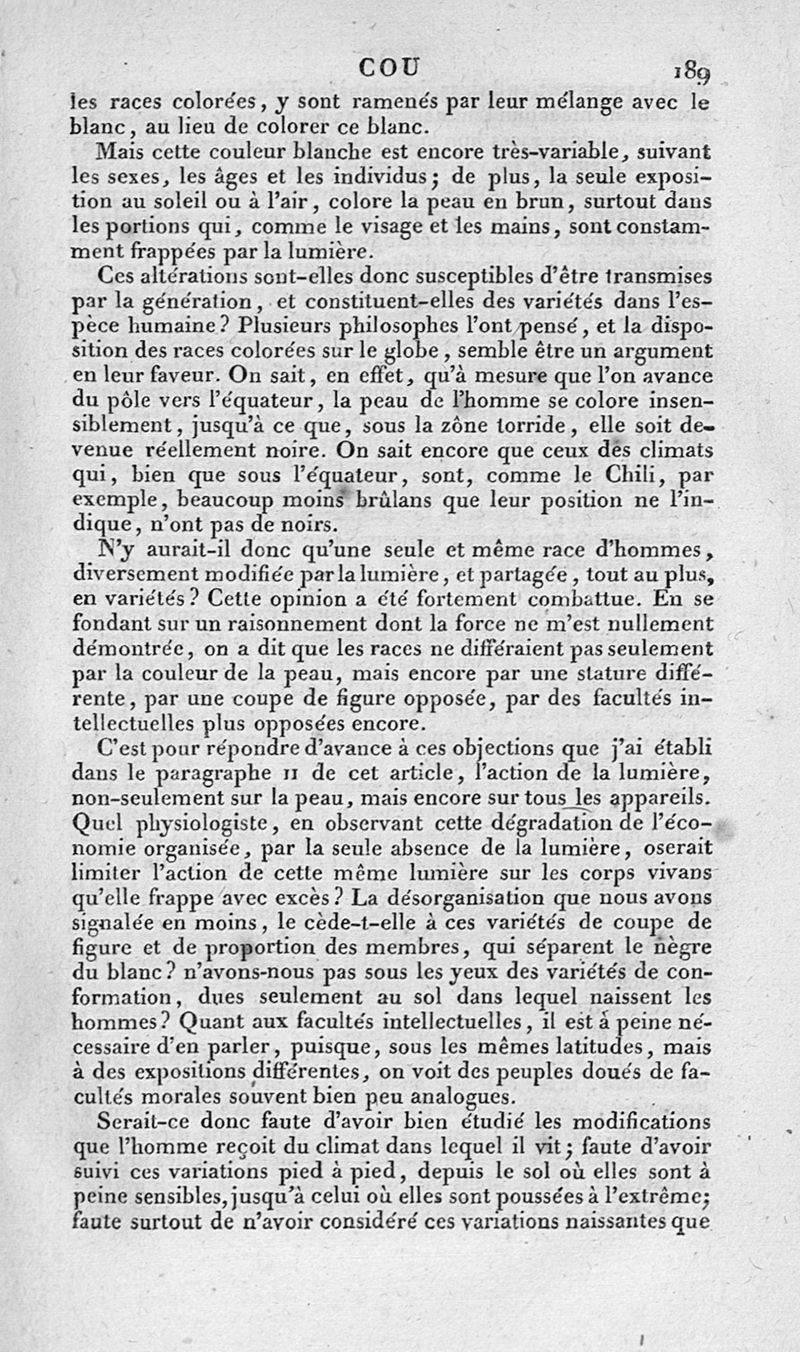 COU 189

les races colorées, y sont ramenés par leur mélange avec le blanc, au lieu de colorer ce blanc.

Mais cette couleur blanche est encore très-variable, suivant les sexes, les âges et les individus; de plus, la seule exposition au soleil ou à l'air, colore la peau en brun, surtout dans les portions qui, comme le visage et les mains, sont constamment frappées par la lumière.

Ces altérations sont-elles donc susceptibles d'être transmises par la génération, et constituent-elles des variétés dans l'espèce humaine? Plusieurs philosophes l'ont pensé, et la disposition des races colorées sur le globe, semble être un argument en leur faveur. On sait, en effet, qu'à mesure que l'on avance du pôle vers l'équateur, la peau de l'homme se colore insensiblement, jusqu'à ce que, sous la zône torride, elle soit devenue réellement noire. On sait encore que ceux des climats qui, bien que sous l'équateur, sont, comme le Chili, par exemple, beaucoup moins brûlans que leur position ne l'indique, n'ont pas de noirs.

N'y aurait-il donc qu'une seule et même race d'hommes, diversement modifiée par la lumière, et partagée, tout au plus, en variétés? Cette opinion a été fortement combattue. En se fondant sur un raisonnement dont la force ne m'est nullement démontrée, on a dit que les races ne différaient pas seulement par la couleur de la peau, mais encore par une stature différente, par une coupe de figure opposée, par des facultés intellectuelles plus opposées encore.

C'est pour répondre d'avance à ces objections que j'ai établi dans le paragraphe II de cet article, l'action de la lumière, non-seulement sur la peau, mais encore sur tous les appareils. Quel physiologiste, en observant cette dégradation de l'économie organisée, par la seule absence de la lumière, oserait limiter l'action de cette même lumière sur les corps vivans qu'elle frappe avec excès? La désorganisation que nous avons signalée en moins, le cède-t-elle à ces variétés de coupe de figure et de proportion des membres, qui séparent le nègre du blanc? n'avons-nous pas sous les yeux des variétés de conformation, dues seulement au sol dans lequel naissent les hommes? Quant aux facultés intellectuelles, il est à peine nécessaire d'en parler, puisque, sous les mêmes latitudes, mais à des expositions différentes, on voit des peuples doués de facultés morales souvent bien peu analogues.

Serait-ce donc faute d'avoir bien étudié les modifications que l'homme reçoit du climat dans lequel il vit; faute d'avoir suivi ces variations pied à pied, depuis le sol où elles sont à peine sensibles, jusqu'à celui où elles sont poussées à l'extrême; faute surtout de n'avoir considéré ces variations naissantes que